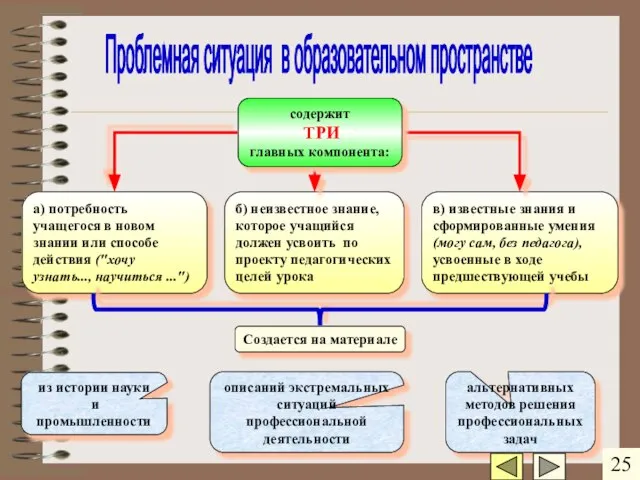 Проблемная ситуация в образовательном пространстве

содержит
ТРИ
главных компонента:

а) потребность учащегося в новом знании или способе действия ("хочу узнать..., научиться ...")

б) неизвестное знание, которое учащийся должен усвоить по проекту педагогических целей урока

в) известные знания и сформированные умения (могу сам, без педагога), усвоенные в ходе предшествующей учебы

Создается на материале

из истории науки и промышленности

описаний экстремальных ситуаций профессиональной деятельности

альтернативных методов решения профессиональных задач

25